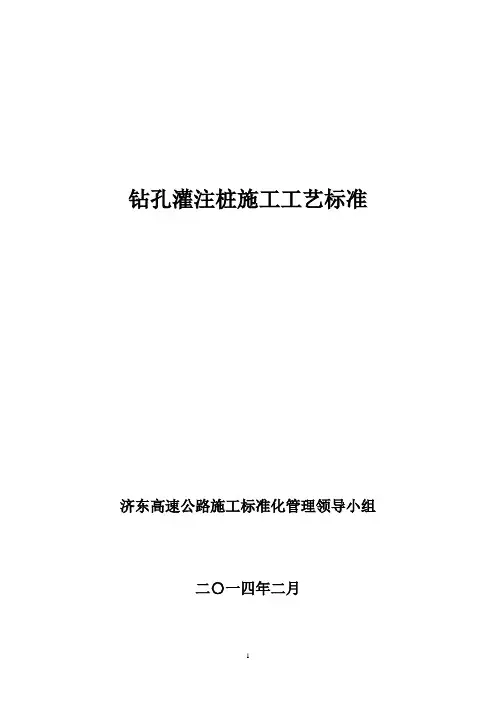 钻孔灌注桩施工工艺标准

济东高速公路施工标准化管理领导小组

二〇一四年二月

1